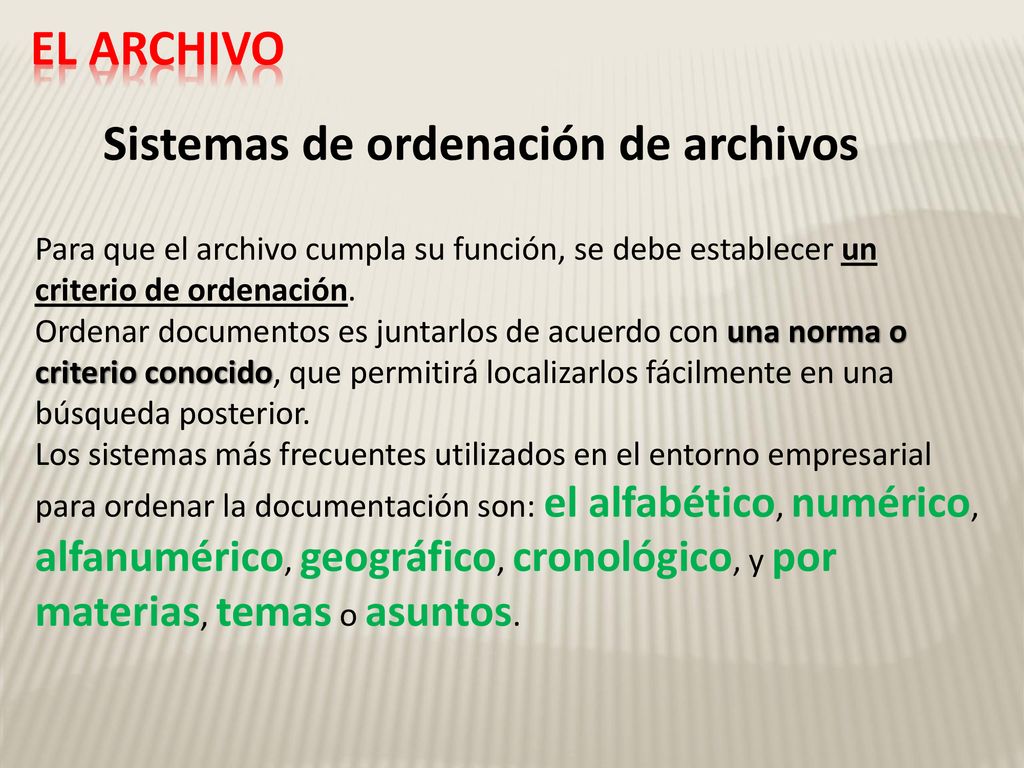 EL ARCHIVO

Sistemas de ordenación de archivos

Para que el archivo cumpla su función, se debe establecer un criterio de ordenación.
Ordenar documentos es juntarlos de acuerdo con una norma o criterio conocido, que permitirá localizarlos fácilmente en una búsqueda posterior.
Los sistemas más frecuentes utilizados en el entorno empresarial para ordenar la documentación son: el alfabético, numérico, alfanumérico, geográfico, cronológico, y por materias, temas o asuntos.